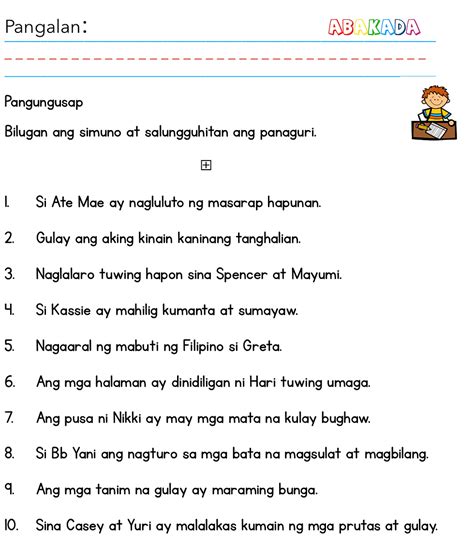 Pangalan: ABAKADA

Pangungusap

Bilugan ang simuno at salungguhitan ang panaguri.

1. Si Ate Mae ay nagluluto ng masarap hapunan.

2. Gulay ang aking kinain kaninang tanghalian.

3. Naglalaro tuwing hapon sina Spencer at Mayumi.

4. Si Kassie ay mahilig kumanta at sumayaw.

5. Nagaaral ng mabuti ng Filipino si Greta.

6. Ang mga halaman ay dinidiligan ni Hari tuwing umaga.

7. Ang pusa ni Nikki ay may mga mata na kulay bughaw.

8. Si Bb Yani ang nagturo sa mga bata na magsulat at magbilang.

9. Ang mga tanim na gulay ay maraming bunga.

10. Sina Casey at Yuri ay malalakas kumain ng mga prutas at gulay.